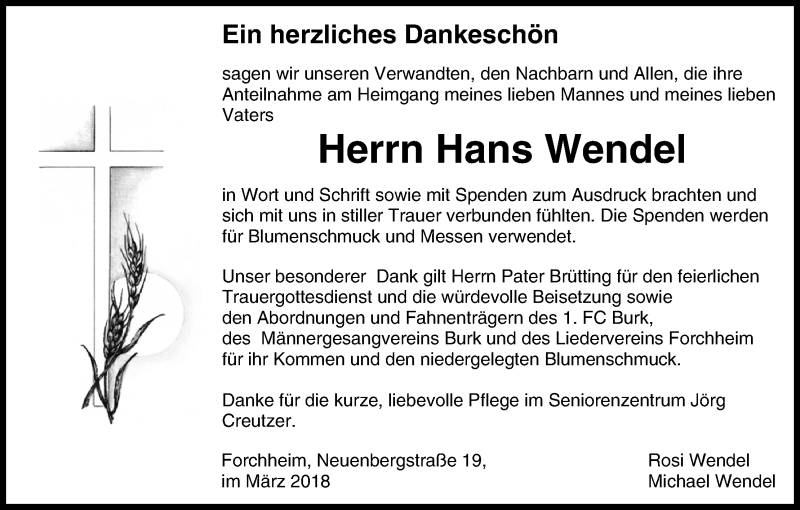 Ein herzliches Dankeschön

sagen wir unseren Verwandten, den Nachbarn und Allen, die ihre Anteilnahme am Heimgang meines lieben Mannes und meines lieben Vaters

Herrn Hans Wendel

in Wort und Schrift sowie mit Spenden zum Ausdruck brachten und sich mit uns in stiller Trauer verbunden fühlten. Die Spenden werden für Blumenschmuck und Messen verwendet.

Unser besonderer Dank gilt Herrn Pater Brütting für den feierlichen Trauergottesdienst und die würdevolle Beisetzung sowie den Abordnungen und Fahnenträgern des 1. FC Burk, des Männergesangvereins Burk und des Liedervereins Forchheim für ihr Kommen und den niedergelegten Blumenschmuck.

Danke für die kurze, liebevolle Pflege im Seniorenzentrum Jörg Creutzer.

Forchheim, Neuenbergstraße 19,
im März 2018

Rosi Wendel
Michael Wendel